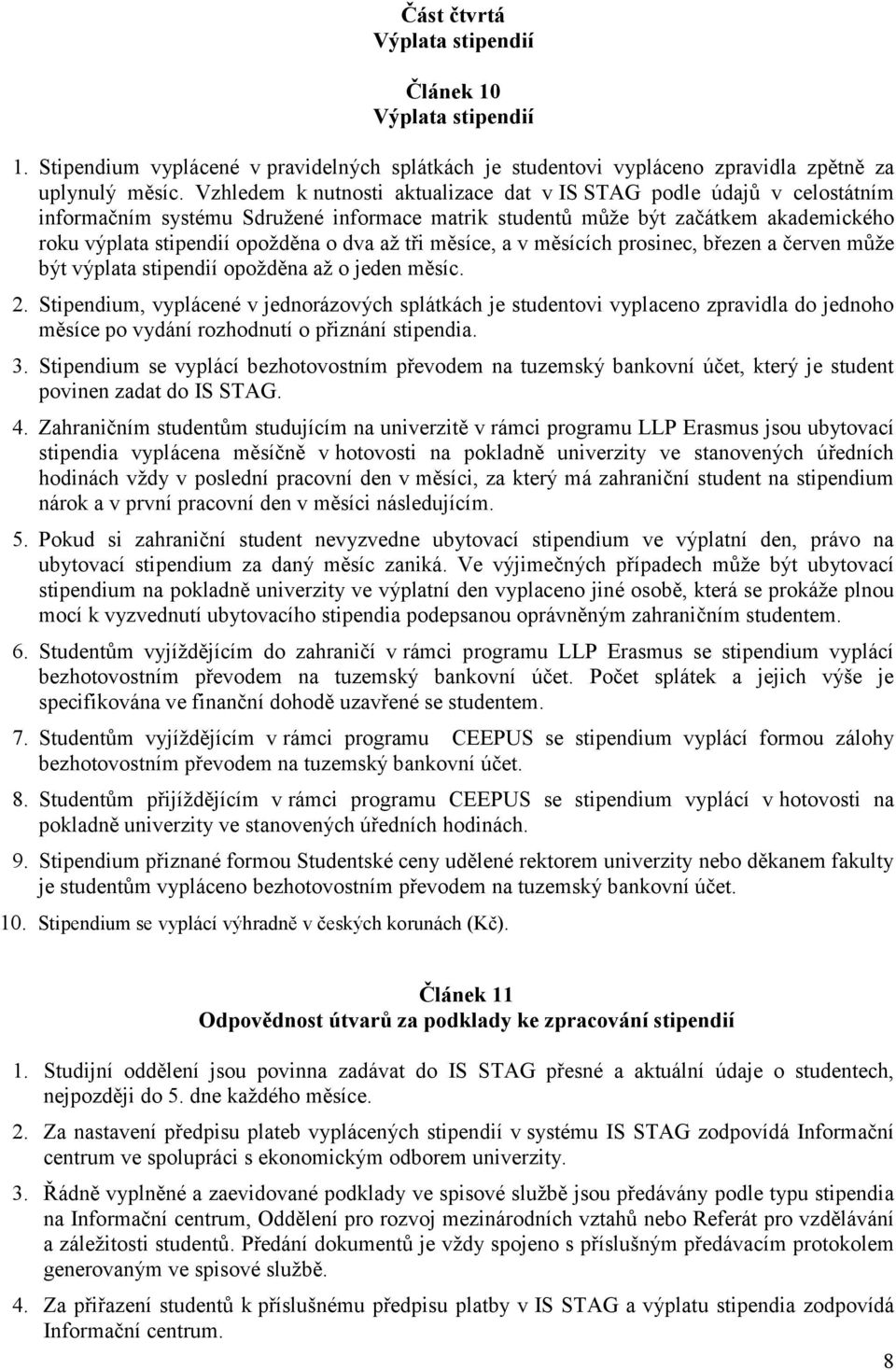 Část čtvrtá
Výplata stipendií

Článek 10
Výplata stipendií

1. Stipendium vyplácené v pravidelných splátkách je studentovi vypláceno zpravidla zpětně za uplynulý měsíc. Vzhledem k nutnosti aktualizace dat v IS STAG podle údajů v celostátním informačním systému Sdružené informace matrik studentů může být začátkem akademického roku výplata stipendií opožděna o dva až tři měsíce, a v měsících prosinec, březen a červen může být výplata stipendií opožděna až o jeden měsíc.

2. Stipendium, vyplácené v jednorázových splátkách je studentovi vyplaceno zpravidla do jednoho měsíce po vydání rozhodnutí o přiznání stipendia.

3. Stipendium se vyplácí bezhotovostním převodem na tuzemský bankovní účet, který je student povinen zadat do IS STAG.

4. Zahraničním studentům studujícím na univerzitě v rámci programu LLP Erasmus jsou ubytovací stipendia vyplácena měsíčně v hotovosti na pokladně univerzity ve stanovených úředních hodinách vždy v poslední pracovní den v měsíci, za který má zahraniční student na stipendium nárok a v první pracovní den v měsíci následujícím.

5. Pokud si zahraniční student nevyzvedne ubytovací stipendium ve výplatní den, právo na ubytovací stipendium za daný měsíc zaniká. Ve výjimečných případech může být ubytovací stipendium na pokladně univerzity ve výplatní den vyplaceno jiné osobě, která se prokáže plnou mocí k vyzvednutí ubytovacího stipendia podepsanou oprávněným zahraničním studentem.

6. Studentům vyjíždějícím do zahraničí v rámci programu LLP Erasmus se stipendium vyplácí bezhotovostním převodem na tuzemský bankovní účet. Počet splátek a jejich výše je specifikována ve finanční dohodě uzavřené se studentem.

7. Studentům vyjíždějícím v rámci programu CEEPUS se stipendium vyplácí formou zálohy bezhotovostním převodem na tuzemský bankovní účet.

8. Studentům přijíždějícím v rámci programu CEEPUS se stipendium vyplácí v hotovosti na pokladně univerzity ve stanovených úředních hodinách.

9. Stipendium přiznané formou Studentské ceny udělené rektorem univerzity nebo děkanem fakulty je studentům vypláceno bezhotovostním převodem na tuzemský bankovní účet.

10. Stipendium se vyplácí výhradně v českých korunách (Kč).

Článek 11
Odpovědnost útvarů za podklady ke zpracování stipendií

1. Studijní oddělení jsou povinna zadávat do IS STAG přesné a aktuální údaje o studentech, nejpozději do 5. dne každého měsíce.

2. Za nastavení předpisu plateb vyplácených stipendií v systému IS STAG zodpovídá Informační centrum ve spolupráci s ekonomickým odborem univerzity.

3. Řádně vyplněné a zaevidované podklady ve spisové službě jsou předávány podle typu stipendia na Informační centrum, Oddělení pro rozvoj mezinárodních vztahů nebo Referát pro vzdělávání a záležitosti studentů. Předání dokumentů je vždy spojeno s příslušným předávacím protokolem generovaným ve spisové službě.

4. Za přiřazení studentů k příslušnému předpisu platby v IS STAG a výplatu stipendia zodpovídá Informační centrum.

8